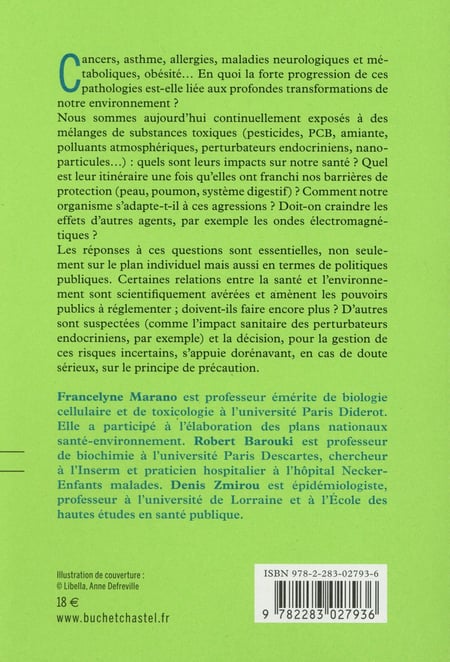 Cancers, asthme, allergies, maladies neurologiques et métaboliques, obésité… En quoi la forte progression de ces pathologies est-elle liée aux profondes transformations de notre environnement ?
Nous sommes aujourd'hui continuellement exposés à des mélanges de substances toxiques (pesticides, PCB, amiante, polluants atmosphériques, perturbateurs endocriniens, nanoparticules…) : quels sont leurs impacts sur notre santé ? Quel est leur itinéraire une fois qu'elles ont franchi nos barrières de protection (peau, poumon, système digestif) ? Comment notre organisme s'adapte-t-il à ces agressions ? Doit-on craindre les effets d'autres agents, par exemple les ondes électromagnétiques ?
Les réponses à ces questions sont essentielles, non seulement sur le plan individuel mais aussi en termes de politiques publiques. Certaines relations entre la santé et l'environnement sont scientifiquement avérées et amènent les pouvoirs publics à réglementer ; doivent-ils faire encore plus ? D'autres sont suspectées (comme l'impact sanitaire des perturbateurs endocriniens, par exemple) et la décision, pour la gestion de ces risques incertains, s'appuie dorénavant, en cas de doute sérieux, sur le principe de précaution.

Francelyne Marano est professeur émérite de biologie cellulaire et de toxicologie à l'université Paris Diderot. Elle a participé à l'élaboration des plans nationaux santé-environnement. Robert Barouki est professeur de biochimie à l'université Paris Descartes, chercheur à l'Inserm et praticien hospitalier à l'hôpital Necker-Enfants malades. Denis Zmirou est épidémiologiste, professeur à l'université de Lorraine et à l'École des hautes études en santé publique.

Illustration de couverture :
© Libella, Anne Defreville

18 €
www.buchetchastel.fr

ISBN 978-2-283-02793-6
9 782283 027936